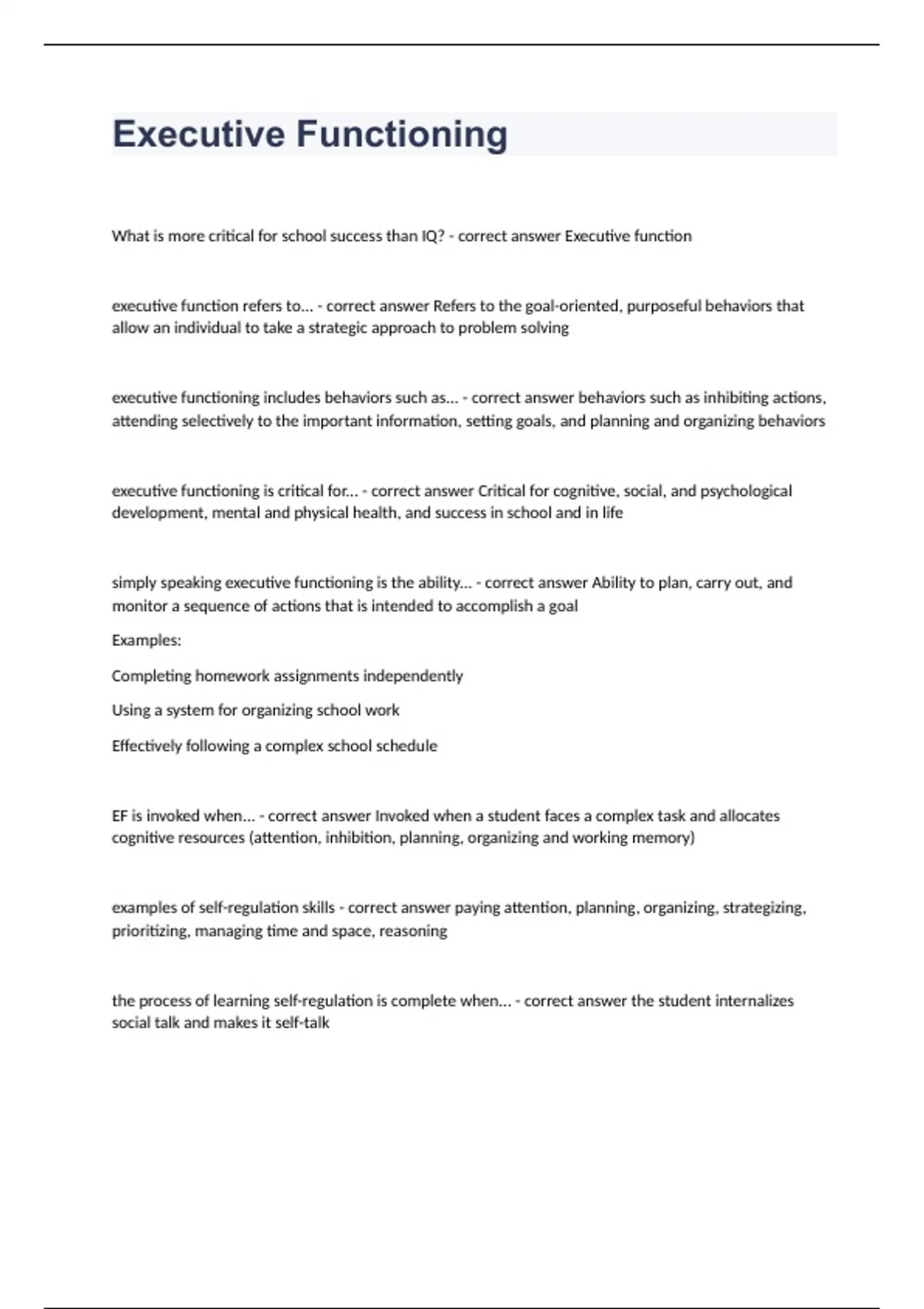 Executive Functioning

What is more critical for school success than IQ? - correct answer Executive function

executive function refers to... - correct answer Refers to the goal-oriented, purposeful behaviors that allow an individual to take a strategic approach to problem solving

executive functioning includes behaviors such as... - correct answer behaviors such as inhibiting actions, attending selectively to the important information, setting goals, and planning and organizing behaviors

executive functioning is critical for... - correct answer Critical for cognitive, social, and psychological development, mental and physical health, and success in school and in life

simply speaking executive functioning is the ability... - correct answer Ability to plan, carry out, and monitor a sequence of actions that is intended to accomplish a goal

Examples:

Completing homework assignments independently

Using a system for organizing school work

Effectively following a complex school schedule

EF is invoked when... - correct answer Invoked when a student faces a complex task and allocates cognitive resources (attention, inhibition, planning, organizing and working memory)

examples of self-regulation skills - correct answer paying attention, planning, organizing, strategizing, prioritizing, managing time and space, reasoning

the process of learning self-regulation is complete when... - correct answer the student internalizes social talk and makes it self-talk